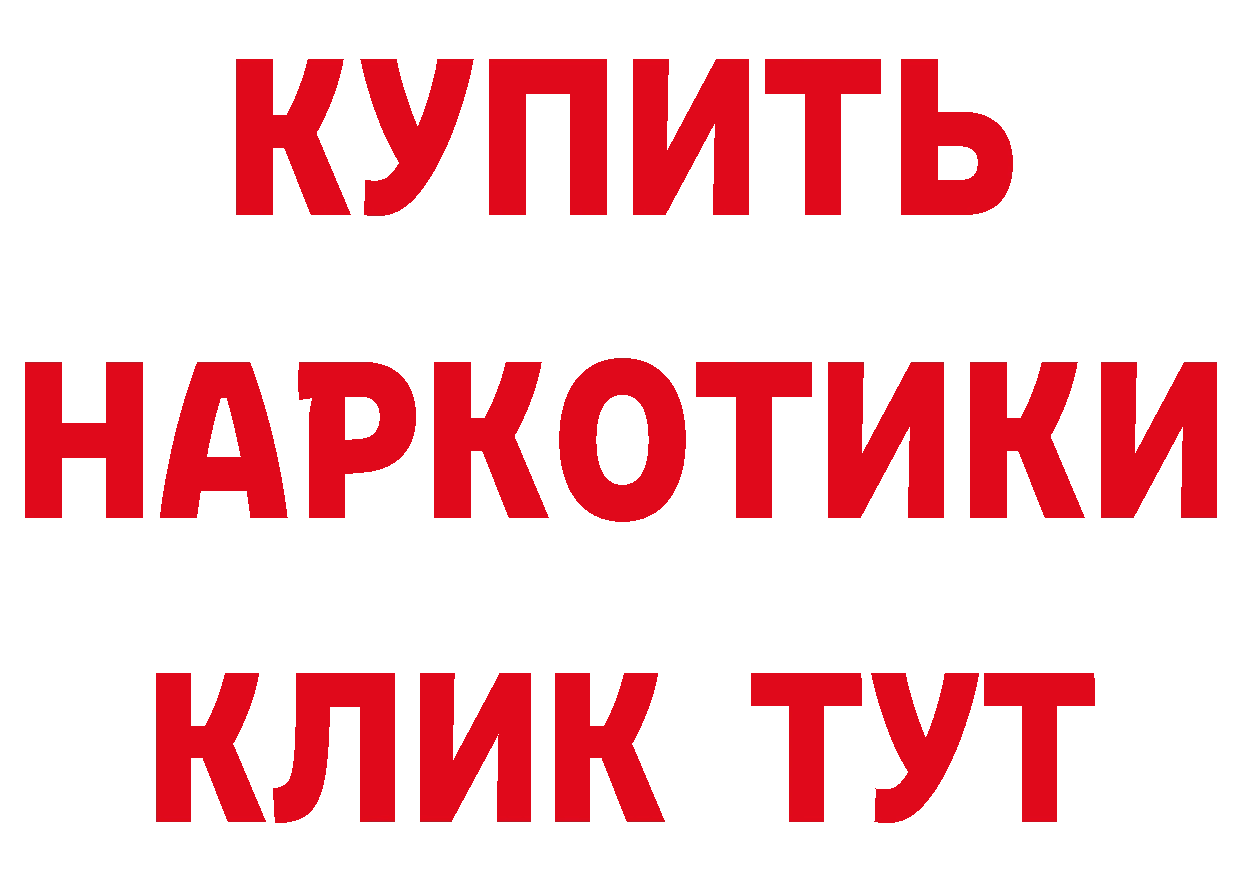 КУПИТЬ
НАРКОТИКИ
КЛИК ТУТ